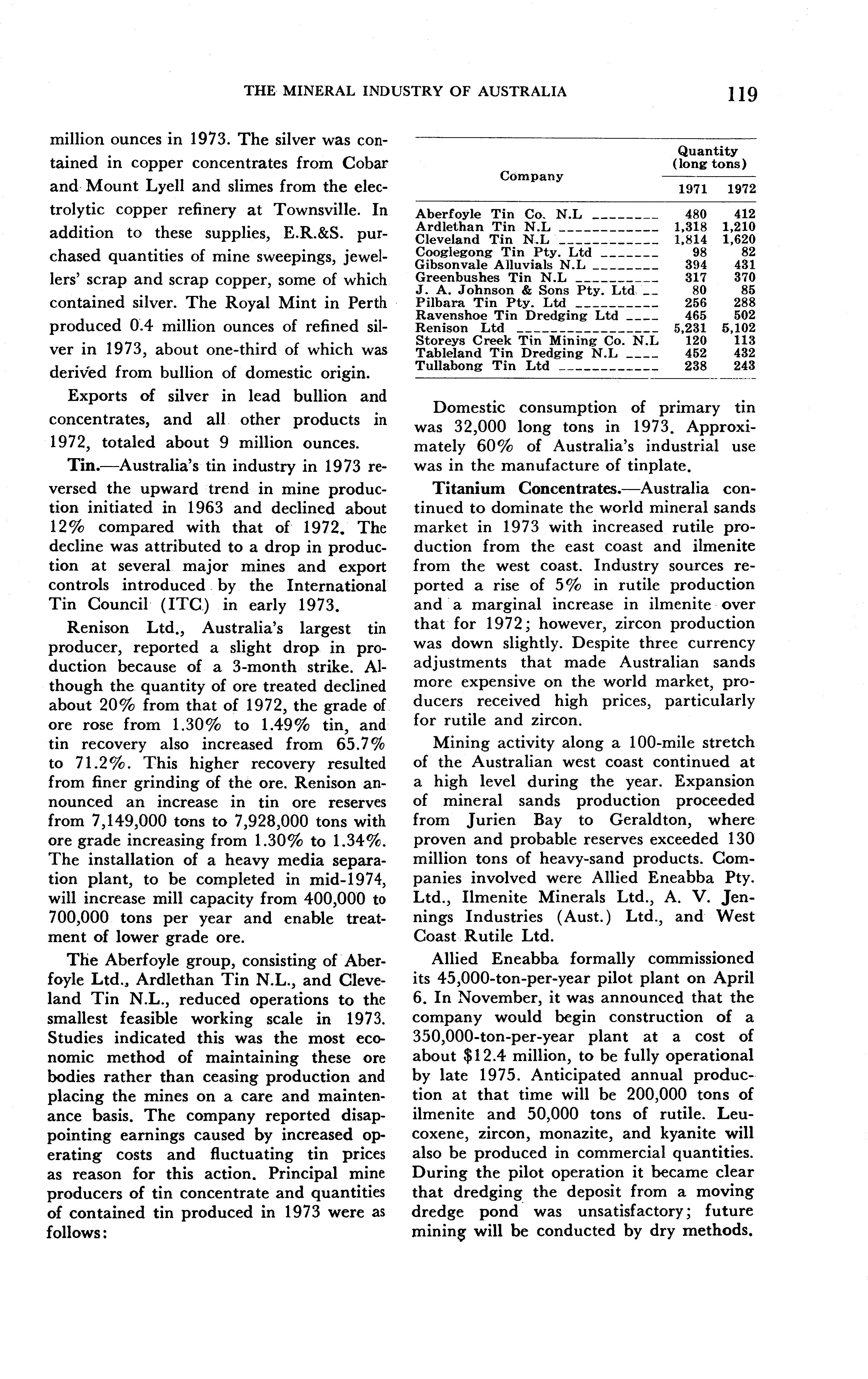 THE MINERAL INDUSTRY OF AUSTRALIA 119

million ounces in 1973. The silver was contained in copper concentrates from Cobar and Mount Lyell and slimes from the electrolytic copper refinery at Townsville. In addition to these supplies, E.R.&S. purchased quantities of mine sweepings, jewellers' scrap and scrap copper, some of which contained silver. The Royal Mint in Perth produced 0.4 million ounces of refined silver in 1973, about one-third of which was derived from bullion of domestic origin.

Exports of silver in lead bullion and concentrates, and all other products in 1972, totaled about 9 million ounces.

Tin.—Australia's tin industry in 1973 reversed the upward trend in mine production initiated in 1963 and declined about 12% compared with that of 1972. The decline was attributed to a drop in production at several major mines and export controls introduced by the International Tin Council (ITC) in early 1973.

Renison Ltd., Australia's largest tin producer, reported a slight drop in production because of a 3-month strike. Although the quantity of ore treated declined about 20% from that of 1972, the grade of ore rose from 1.30% to 1.49% tin, and tin recovery also increased from 65.7% to 71.2%. This higher recovery resulted from finer grinding of the ore. Renison announced an increase in tin ore reserves from 7,149,000 tons to 7,928,000 tons with ore grade increasing from 1.30% to 1.34%. The installation of a heavy media separation plant, to be completed in mid-1974, will increase mill capacity from 400,000 to 700,000 tons per year and enable treatment of lower grade ore.

The Aberfoyle group, consisting of Aberfoyle Ltd., Ardlethan Tin N.L., and Cleveland Tin N.L., reduced operations to the smallest feasible working scale in 1973. Studies indicated this was the most economic method of maintaining these ore bodies rather than ceasing production and placing the mines on a care and maintenance basis. The company reported disappointing earnings caused by increased operating costs and fluctuating tin prices as reason for this action. Principal mine producers of tin concentrate and quantities of contained tin produced in 1973 were as follows:

| Company | Quantity (long tons) 1971 | Quantity (long tons) 1972 |
|---|---|---|
| Aberfoyle Tin Co. N.L | 480 | 412 |
| Ardlethan Tin N.L | 1,318 | 1,210 |
| Cleveland Tin N.L | 1,814 | 1,620 |
| Cooglegong Tin Pty. Ltd | 98 | 82 |
| Gibsonvale Alluvials N.L | 394 | 431 |
| Greenbushes Tin N.L | 317 | 370 |
| J. A. Johnson & Sons Pty. Ltd | 80 | 85 |
| Pilbara Tin Pty. Ltd | 256 | 288 |
| Ravenshoe Tin Dredging Ltd | 465 | 502 |
| Renison Ltd | 5,231 | 5,102 |
| Storeys Creek Tin Mining Co. N.L | 120 | 113 |
| Tableland Tin Dredging N.L | 452 | 432 |
| Tullabong Tin Ltd | 238 | 243 |

Domestic consumption of primary tin was 32,000 long tons in 1973. Approximately 60% of Australia's industrial use was in the manufacture of tinplate.

Titanium Concentrates.—Australia continued to dominate the world mineral sands market in 1973 with increased rutile production from the east coast and ilmenite from the west coast. Industry sources reported a rise of 5% in rutile production and a marginal increase in ilmenite over that for 1972; however, zircon production was down slightly. Despite three currency adjustments that made Australian sands more expensive on the world market, producers received high prices, particularly for rutile and zircon.

Mining activity along a 100-mile stretch of the Australian west coast continued at a high level during the year. Expansion of mineral sands production proceeded from Jurien Bay to Geraldton, where proven and probable reserves exceeded 130 million tons of heavy-sand products. Companies involved were Allied Eneabba Pty. Ltd., Ilmenite Minerals Ltd., A. V. Jennings Industries (Aust.) Ltd., and West Coast Rutile Ltd.

Allied Eneabba formally commissioned its 45,000-ton-per-year pilot plant on April 6. In November, it was announced that the company would begin construction of a 350,000-ton-per-year plant at a cost of about $12.4 million, to be fully operational by late 1975. Anticipated annual production at that time will be 200,000 tons of ilmenite and 50,000 tons of rutile. Leucoxene, zircon, monazite, and kyanite will also be produced in commercial quantities. During the pilot operation it became clear that dredging the deposit from a moving dredge pond was unsatisfactory; future mining will be conducted by dry methods.